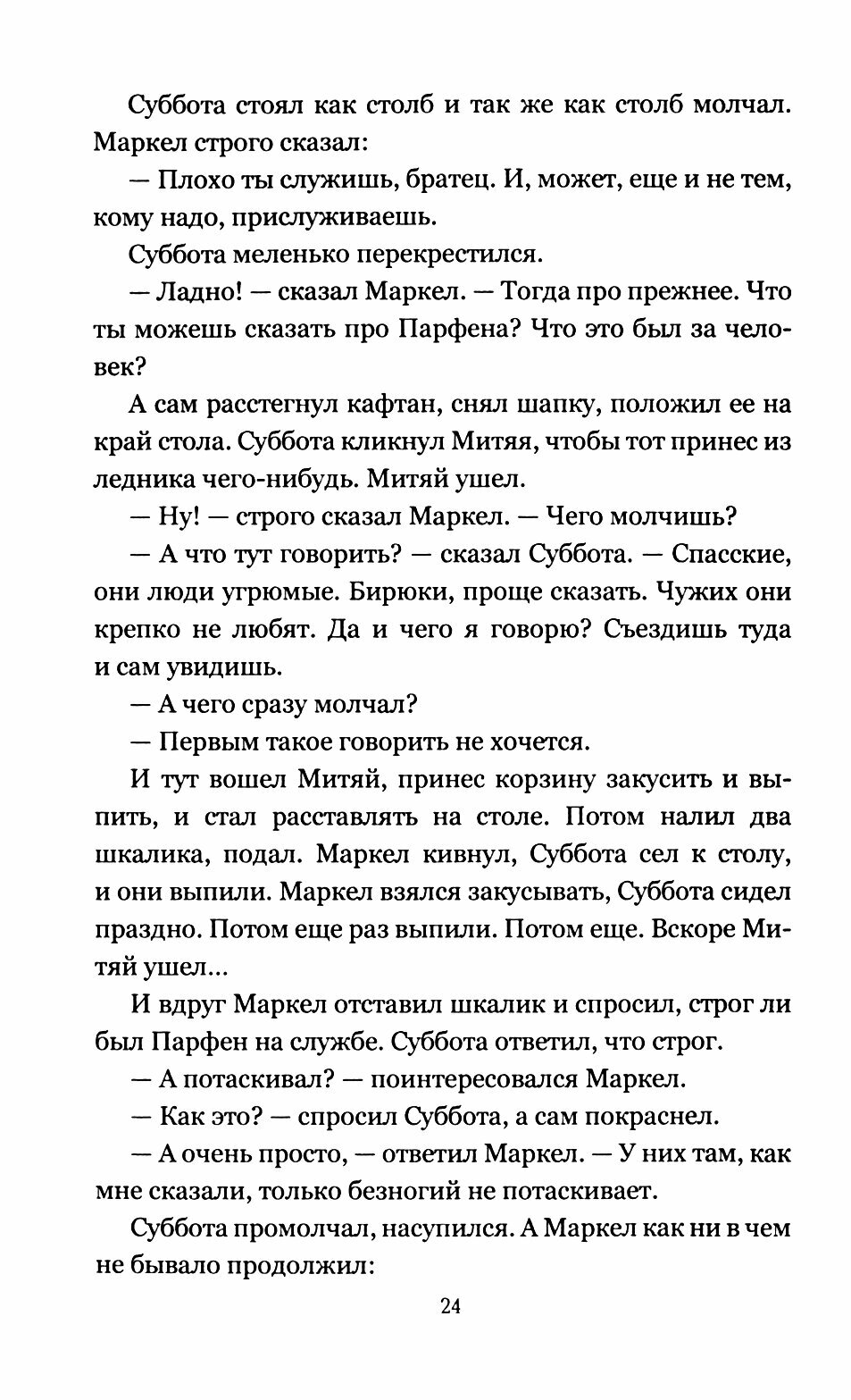 Суббота стоял как столб и так же как столб молчал. Маркел строго сказал:

— Плохо ты служишь, братец. И, может, еще и не тем, кому надо, прислуживаешь.

Суббота меленько перекрестился.

— Ладно! — сказал Маркел. — Тогда про прежнее. Что ты можешь сказать про Парфена? Что это был за человек?

А сам расстегнул кафтан, снял шапку, положил ее на край стола. Суббота кликнул Митяя, чтобы тот принес из ледника чего-нибудь. Митяй ушел.

— Ну! — строго сказал Маркел. — Чего молчишь?

— А что тут говорить? — сказал Суббота. — Спасские, они люди угрюмые. Бирюки, проще сказать. Чужих они крепко не любят. Да и чего я говорю? Съездишь туда и сам увидишь.

— А чего сразу молчал?

— Первым такое говорить не хочется.

И тут вошел Митяй, принес корзину закусить и выпить, и стал расставлять на столе. Потом налил два шкалика, подал. Маркел кивнул, Суббота сел к столу, и они выпили. Маркел взялся закусывать, Суббота сидел праздно. Потом еще раз выпили. Потом еще. Вскоре Митяй ушел...

И вдруг Маркел отставил шкалик и спросил, строг ли был Парфен на службе. Суббота ответил, что строг.

— А потаскивал? — поинтересовался Маркел.

— Как это? — спросил Суббота, а сам покраснел.

— А очень просто, — ответил Маркел. — У них там, как мне сказали, только безногий не потаскивает.

Суббота промолчал, насупился. А Маркел как ни в чем не бывало продолжил:

24